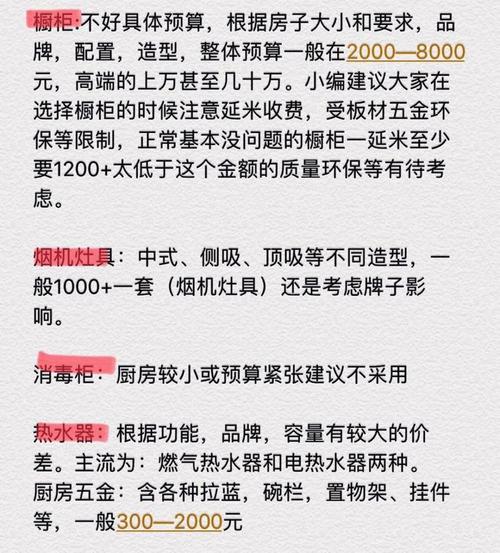 橱柜:不好具体预算，根据房子大小和要求，品牌，配置，造型，整体预算一般在2000—8000元，高端的上万甚至几十万。小编建议大家在选择橱柜的时候注意延米收费，受板材五金环保等限制，正常基本没问题的橱柜一延米至少要1200+太低于这个金额的质量环保等有待考虑。

烟机灶具：中式、侧吸、顶吸等不同造型，一般1000+一套（烟机灶具）还是考虑牌子影响。

消毒柜：厨房较小或预算紧张建议不采用

热水器：根据功能，品牌，容量有较大的价差。主流为：燃气热水器和电热水器两种。
厨房五金：含各种拉蓝，碗栏，置物架、挂件等，一般300—2000元